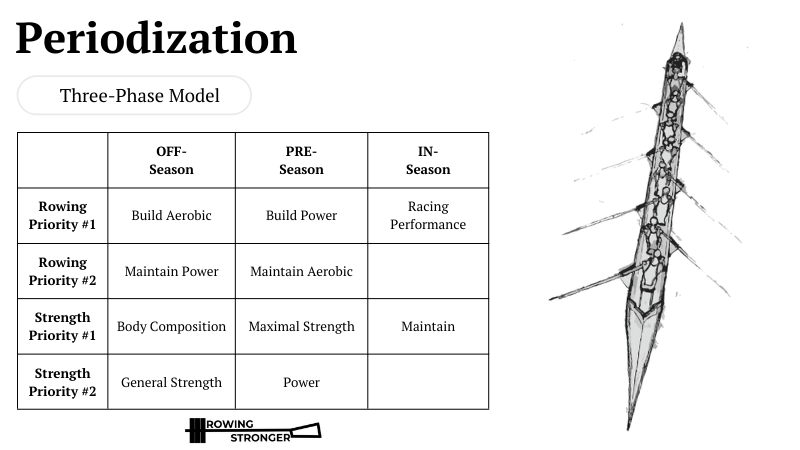 Periodization

Three-Phase Model

|  | OFF-Season | PRE-Season | IN-Season |
|---|---|---|---|
| Rowing Priority #1 | Build Aerobic | Build Power | Racing Performance |
| Rowing Priority #2 | Maintain Power | Maintain Aerobic |  |
| Strength Priority #1 | Body Composition | Maximal Strength | Maintain |
| Strength Priority #2 | General Strength | Power |  |

ROWING STRONGER